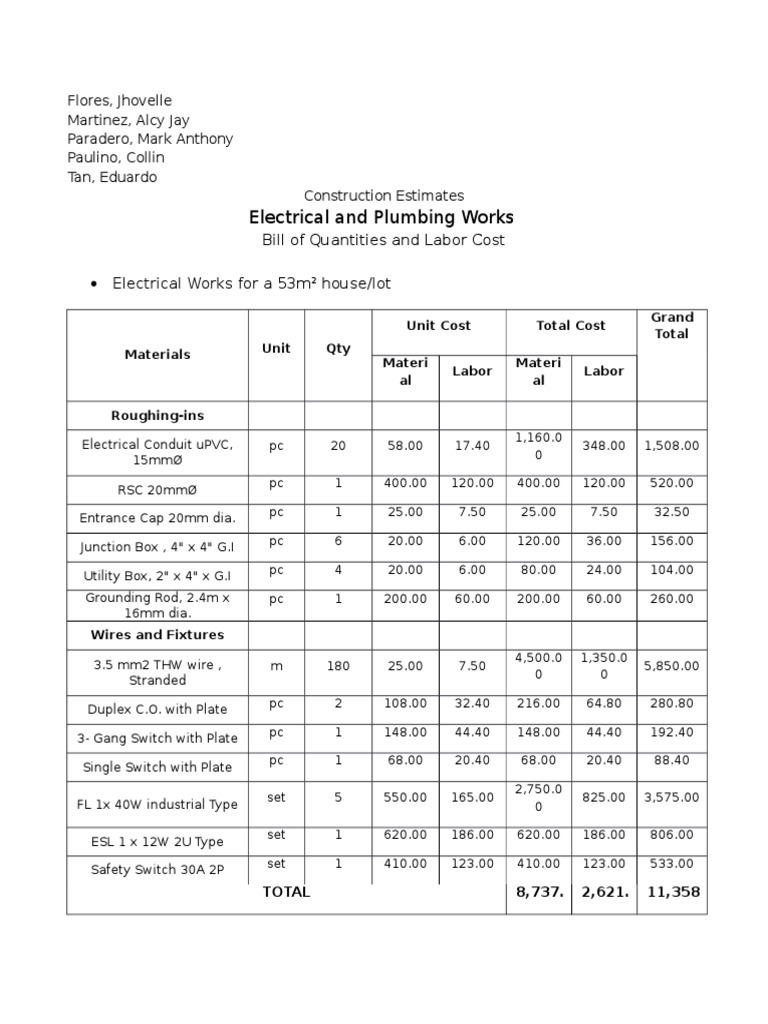 Flores, Jhovelle
Martinez, Alcy Jay
Paradero, Mark Anthony
Paulino, Collin
Tan, Eduardo

Construction Estimates
Electrical and Plumbing Works
Bill of Quantities and Labor Cost

• Electrical Works for a 53m² house/lot

| Materials | Unit | Qty | Unit Cost Material | Unit Cost Labor | Total Cost Material | Total Cost Labor | Grand Total |
|---|---|---|---|---|---|---|---|
| Roughing-ins | | | | | | | |
| Electrical Conduit uPVC, 15mmØ | pc | 20 | 58.00 | 17.40 | 1,160.00 | 348.00 | 1,508.00 |
| RSC 20mmØ | pc | 1 | 400.00 | 120.00 | 400.00 | 120.00 | 520.00 |
| Entrance Cap 20mm dia. | pc | 1 | 25.00 | 7.50 | 25.00 | 7.50 | 32.50 |
| Junction Box , 4" x 4" G.I | pc | 6 | 20.00 | 6.00 | 120.00 | 36.00 | 156.00 |
| Utility Box, 2" x 4" x G.I | pc | 4 | 20.00 | 6.00 | 80.00 | 24.00 | 104.00 |
| Grounding Rod, 2.4m x 16mm dia. | pc | 1 | 200.00 | 60.00 | 200.00 | 60.00 | 260.00 |
| Wires and Fixtures | | | | | | | |
| 3.5 mm2 THW wire , Stranded | m | 180 | 25.00 | 7.50 | 4,500.00 | 1,350.00 | 5,850.00 |
| Duplex C.O. with Plate | pc | 2 | 108.00 | 32.40 | 216.00 | 64.80 | 280.80 |
| 3- Gang Switch with Plate | pc | 1 | 148.00 | 44.40 | 148.00 | 44.40 | 192.40 |
| Single Switch with Plate | pc | 1 | 68.00 | 20.40 | 68.00 | 20.40 | 88.40 |
| FL 1x 40W industrial Type | set | 5 | 550.00 | 165.00 | 2,750.00 | 825.00 | 3,575.00 |
| ESL 1 x 12W 2U Type | set | 1 | 620.00 | 186.00 | 620.00 | 186.00 | 806.00 |
| Safety Switch 30A 2P | set | 1 | 410.00 | 123.00 | 410.00 | 123.00 | 533.00 |
| TOTAL | | | | | 8,737. | 2,621. | 11,358 |